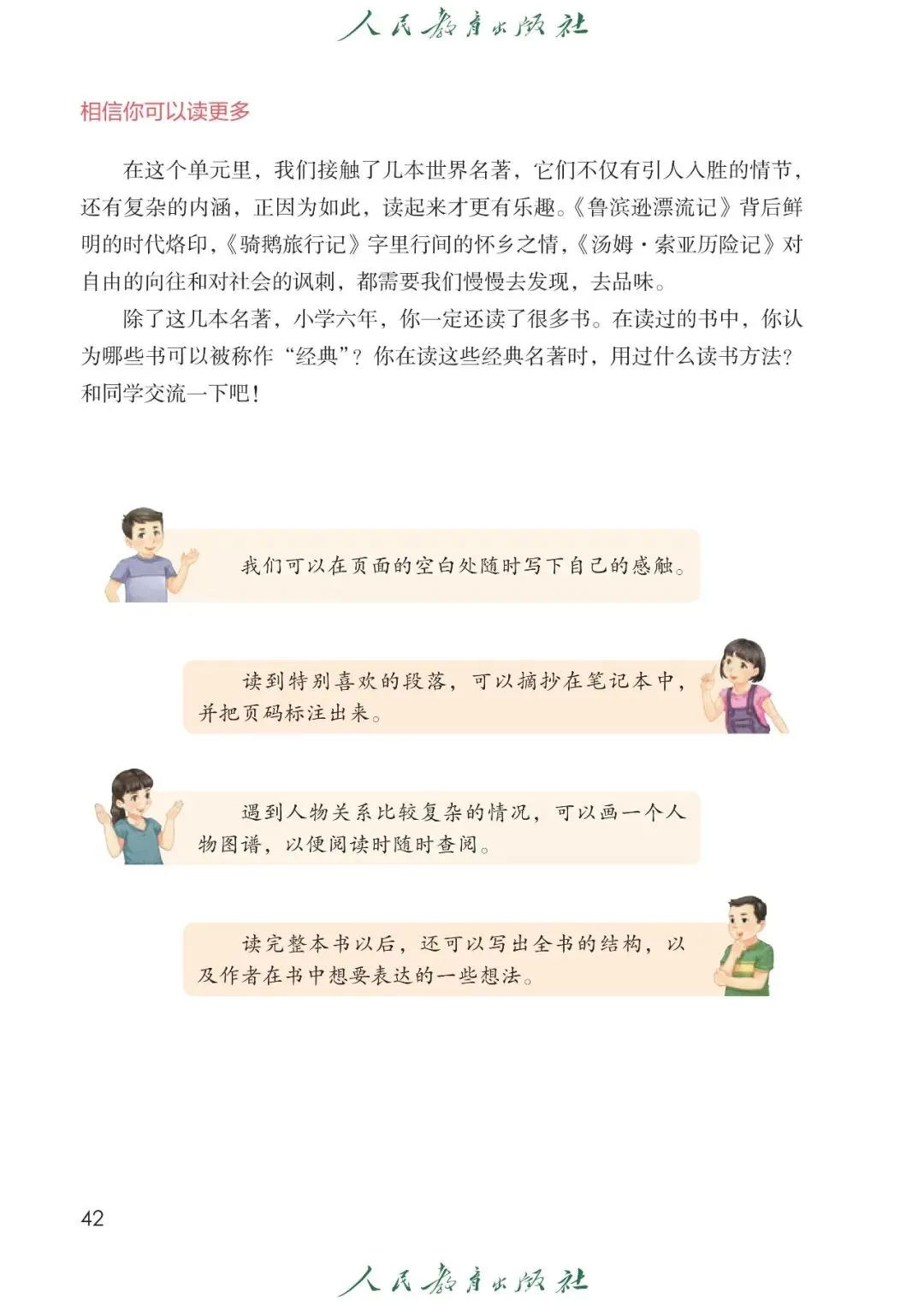 人民教育出版社

相信你可以读更多

在这个单元里，我们接触了几本世界名著，它们不仅有引人入胜的情节，还有复杂的内涵，正因为如此，读起来才更有乐趣。《鲁滨逊漂流记》背后鲜明的时代烙印，《骑鹅旅行记》字里行间的怀乡之情，《汤姆·索亚历险记》对自由的向往和对社会的讽刺，都需要我们慢慢去发现，去品味。

除了这几本名著，小学六年，你一定还读了很多书。在读过的书中，你认为哪些书可以被称作“经典”？你在读这些经典名著时，用过什么读书方法？和同学交流一下吧！

我们可以在页面的空白处随时写下自己的感触。

读到特别喜欢的段落，可以摘抄在笔记本中，并把页码标注出来。

遇到人物关系比较复杂的情况，可以画一个人物图谱，以便阅读时随时查阅。

读完整本书以后，还可以写出全书的结构，以及作者在书中想要表达的一些想法。

42

人民教育出版社